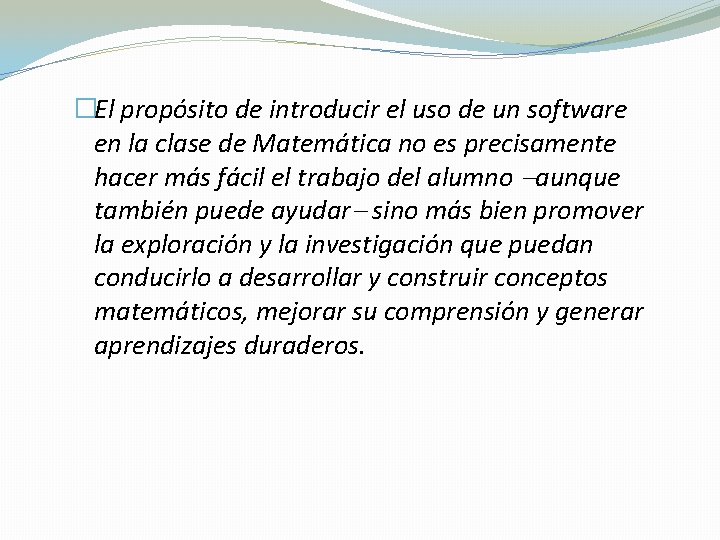 El propósito de introducir el uso de un software en la clase de Matemática no es precisamente hacer más fácil el trabajo del alumno –aunque también puede ayudar– sino más bien promover la exploración y la investigación que puedan conducirlo a desarrollar y construir conceptos matemáticos, mejorar su comprensión y generar aprendizajes duraderos.